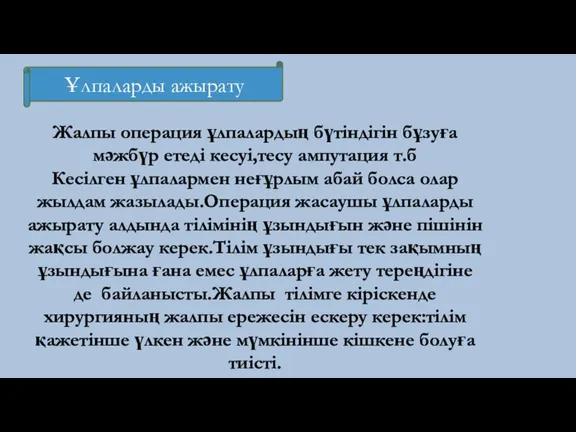 Ұлпаларды ажырату

Жалпы операция ұлпалардың бүтіндігін бұзуға мәжбүр етеді кесуі,тесу ампутация т.б
Кесілген ұлпалармен неғұрлым абай болса олар жылдам жазылады.Операция жасаушы ұлпаларды ажырату алдында тілімінің ұзындығын және пішінін жақсы болжау керек.Тілім ұзындығы тек зақымның ұзындығына ғана емес ұлпаларға жету тереңдігіне де байланысты.Жалпы тілімге кіріскенде хирургияның жалпы ережесін ескеру керек:тілім қажетінше үлкен және мүмкінінше кішкене болуға тиісті.